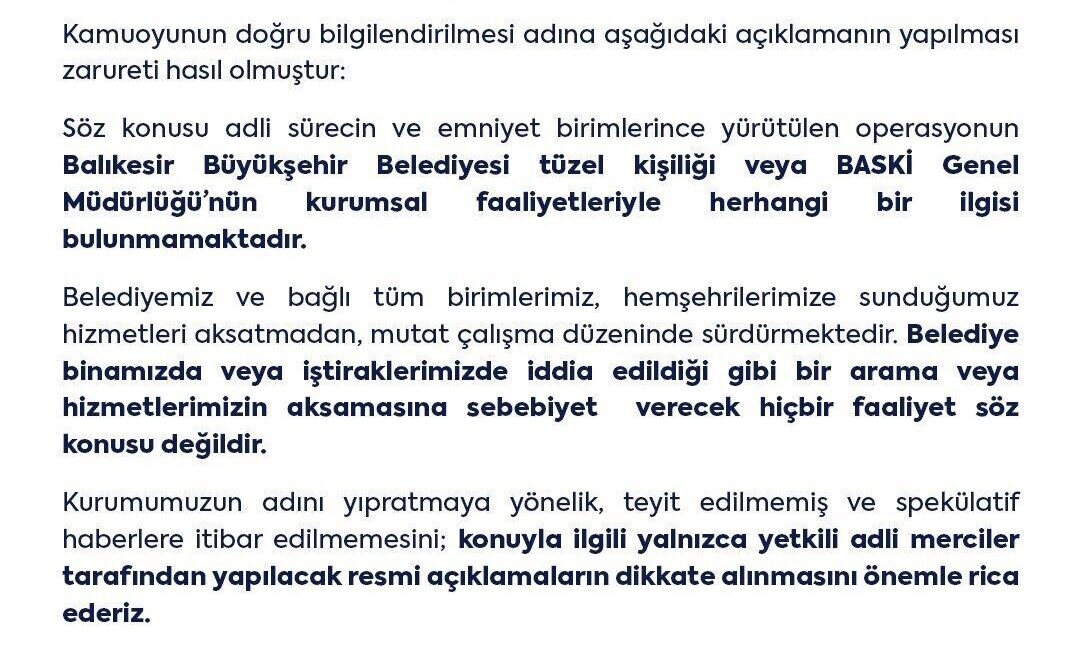 Kamuoyunun doğru bilgilendirilmesi adına aşağıdaki açıklamanın yapılması zarureti hasıl olmuştur:

Söz konusu adli sürecin ve emniyet birimlerince yürütülen operasyonun Balıkesir Büyükşehir Belediyesi tüzel kişiliği veya BASKİ Genel Müdürlüğü'nün kurumsal faaliyetleriyle herhangi bir ilgisi bulunmamaktadır.

Belediyemiz ve bağlı tüm birimlerimiz, hemşehrilerimize sunduğumuz hizmetleri aksatmadan, mutat çalışma düzeninde sürdürmektedir. Belediye binamızda veya iştiraklerimizde iddia edildiği gibi bir arama veya hizmetlerimizin aksamasına sebebiyet verecek hiçbir faaliyet söz konusu değildir.

Kurumumuzun adını yıpratmaya yönelik, teyit edilmemiş ve spekülatif haberlere itibar edilmemesini; konuyla ilgili yalnızca yetkili adli merciler tarafından yapılacak resmi açıklamaların dikkate alınmasını önemle rica ederiz.